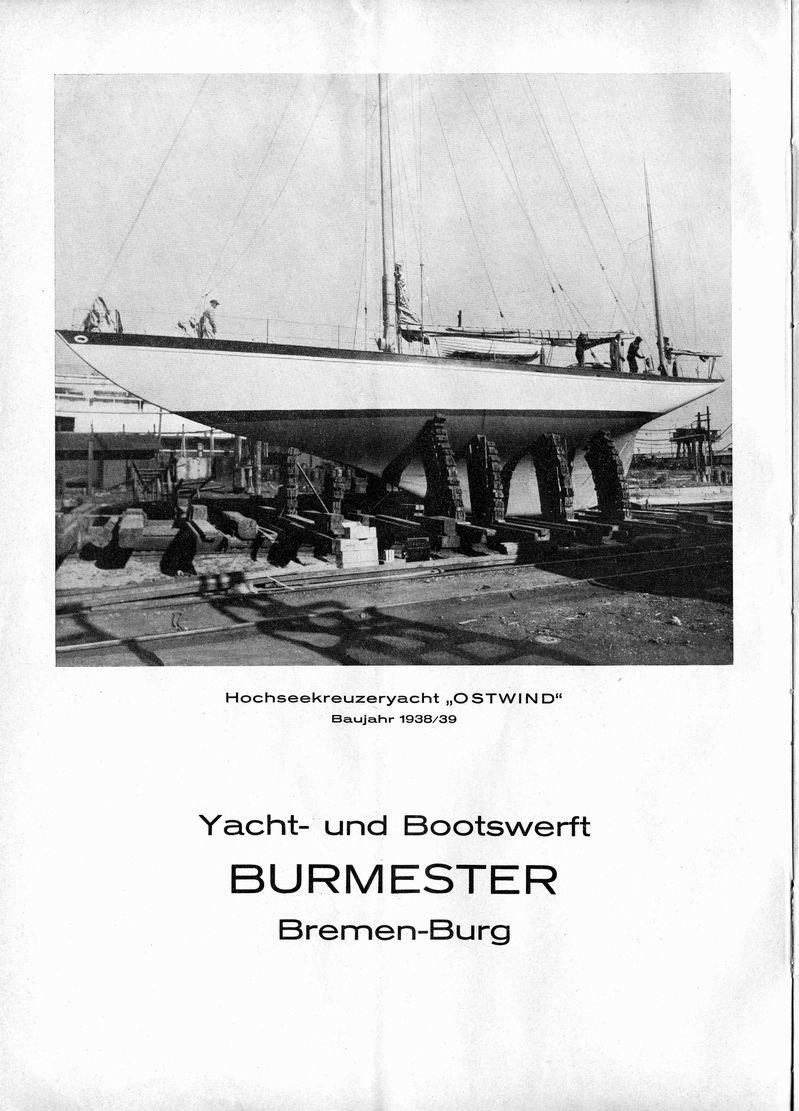 Hochseekreuzeryacht „OSTWIND“
Baujahr 1938/39

Yacht- und Bootswerft
BURMESTER
Bremen-Burg